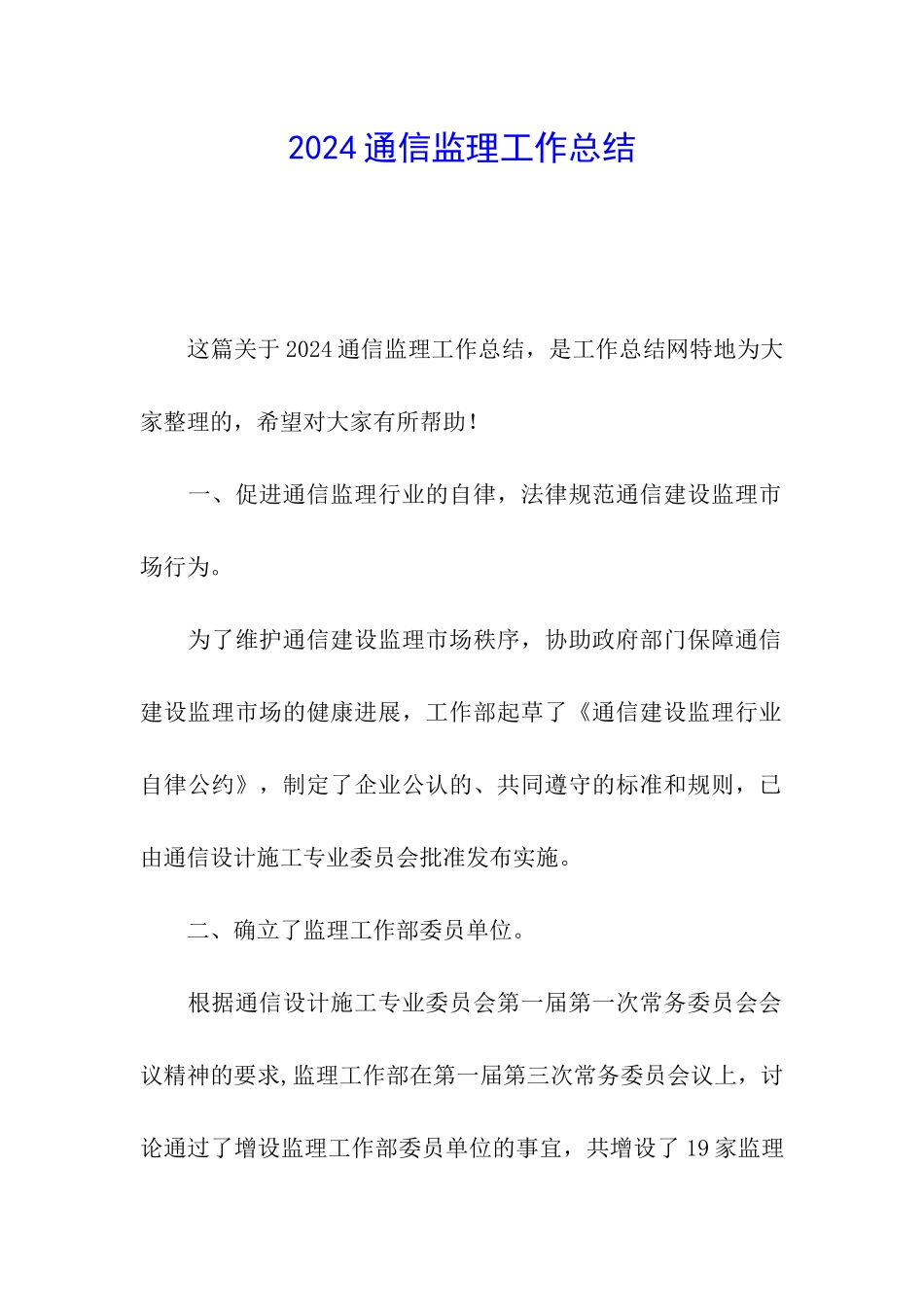 2024通信监理工作总结

这篇关于2024通信监理工作总结，是工作总结网特地为大家整理的，希望对大家有所帮助！

一、促进通信监理行业的自律，法律规范通信建设监理市场行为。

为了维护通信建设监理市场秩序，协助政府部门保障通信建设监理市场的健康进展，工作部起草了《通信建设监理行业自律公约》，制定了企业公认的、共同遵守的标准和规则，已由通信设计施工专业委员会批准发布实施。

二、确立了监理工作部委员单位。

根据通信设计施工专业委员会第一届第一次常务委员会会议精神的要求,监理工作部在第一届第三次常务委员会议上，讨论通过了增设监理工作部委员单位的事宜，共增设了19家监理